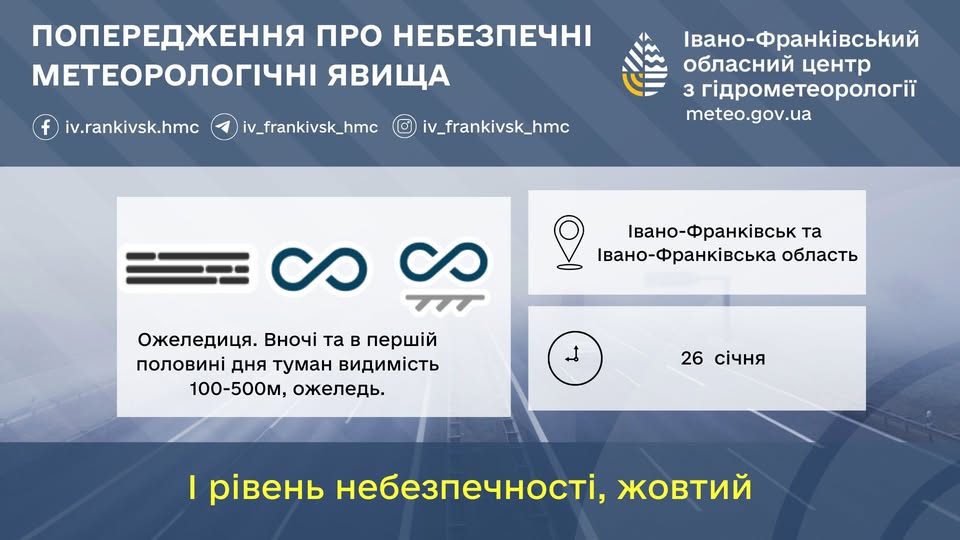 ПОПЕРЕДЖЕННЯ ПРО НЕБЕЗПЕЧНІ МЕТЕОРОЛОГІЧНІ ЯВИЩА

iv.rankivsk.hmc iv_frankivsk_hmc iv_frankivsk_hmc

Івано-Франківський обласний центр з гідрометеорології
meteo.gov.ua

Ожеледиця. Вночі та в першій половині дня туман видимість 100-500м, ожеледь.

Івано-Франківськ та Івано-Франківська область

26 січня

І рівень небезпечності, жовтий